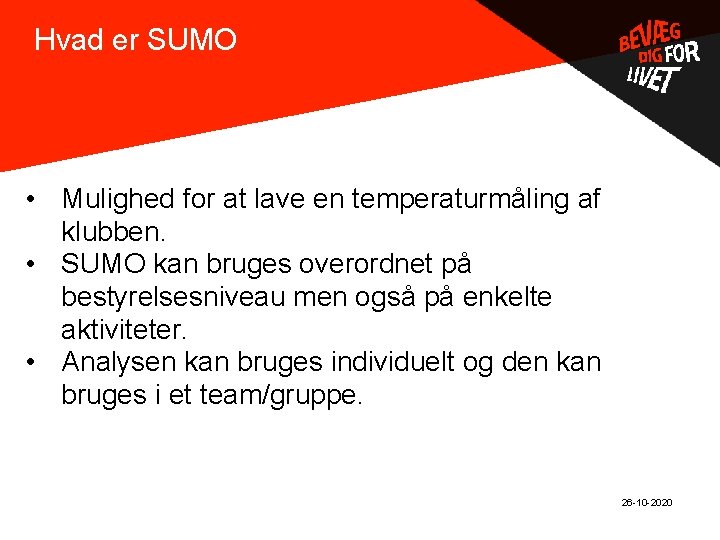 Hvad er SUMO

BEVÆG DIG FOR LIVET

• Mulighed for at lave en temperaturmåling af klubben.
• SUMO kan bruges overordnet på bestyrelsesniveau men også på enkelte aktiviteter.
• Analysen kan bruges individuelt og den kan bruges i et team/gruppe.

26-10-2020